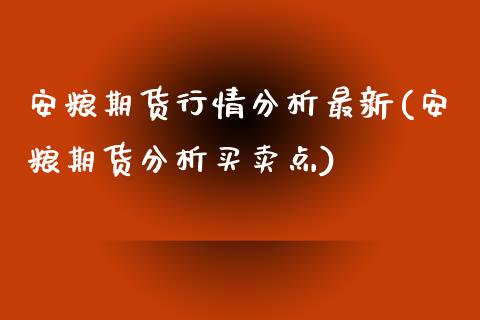 安粮期货行情分析最新(安粮期货分析买卖点)